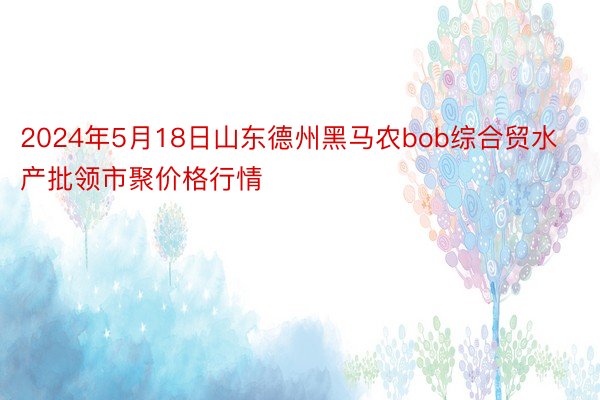 2024年5月18日山东德州黑马农bob综合贸水产批领市聚价格行情